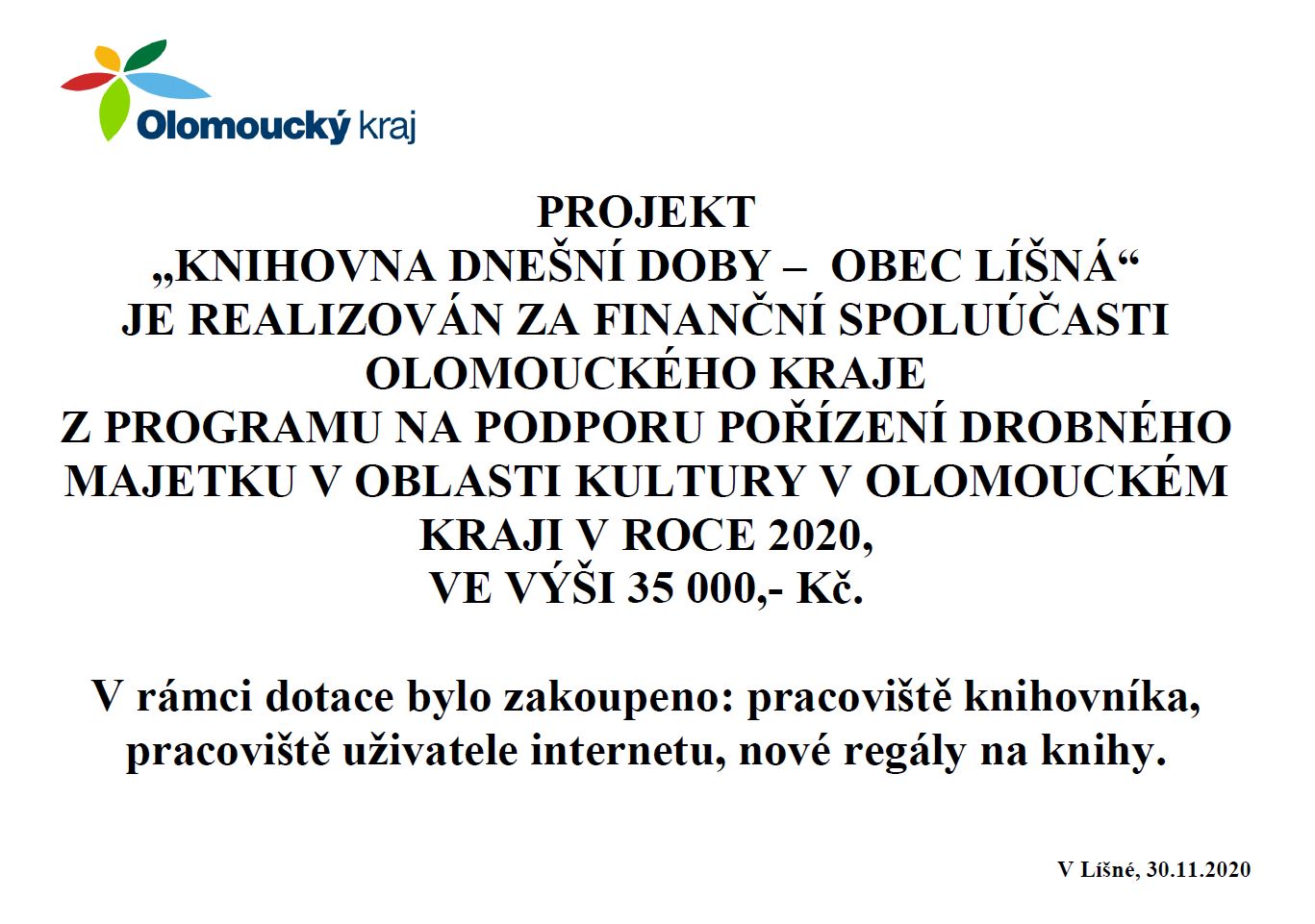 Olomoucký kraj

PROJEKT
„KNIHOVNA DNEŠNÍ DOBY – OBEC LÍŠNÁ“
JE REALIZOVÁN ZA FINANČNÍ SPOLUÚČASTI OLOMOUCKÉHO KRAJE
Z PROGRAMU NA PODPORU POŘÍZENÍ DROBNÉHO MAJETKU V OBLASTI KULTURY V OLOMOUCKÉM KRAJI V ROCE 2020,
VE VÝŠI 35 000,- Kč.

V rámci dotace bylo zakoupeno: pracoviště knihovníka, pracoviště uživatele internetu, nové regály na knihy.

V Líšné, 30.11.2020